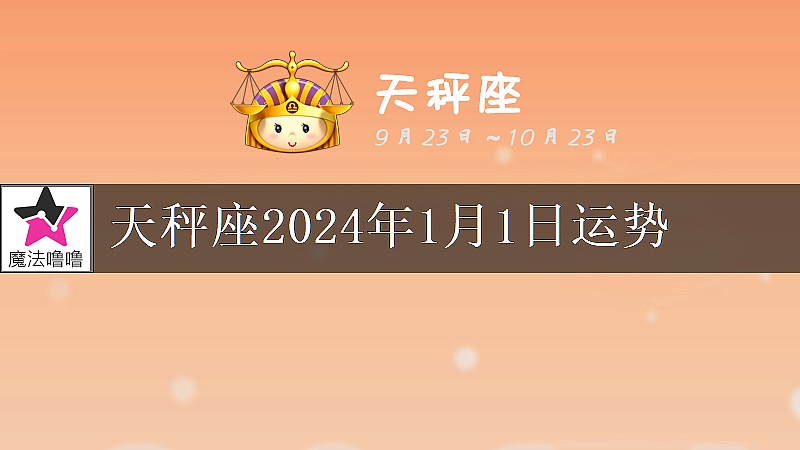 天秤座

9月23日～10月23日

魔法噜噜

天秤座2024年1月1日运势